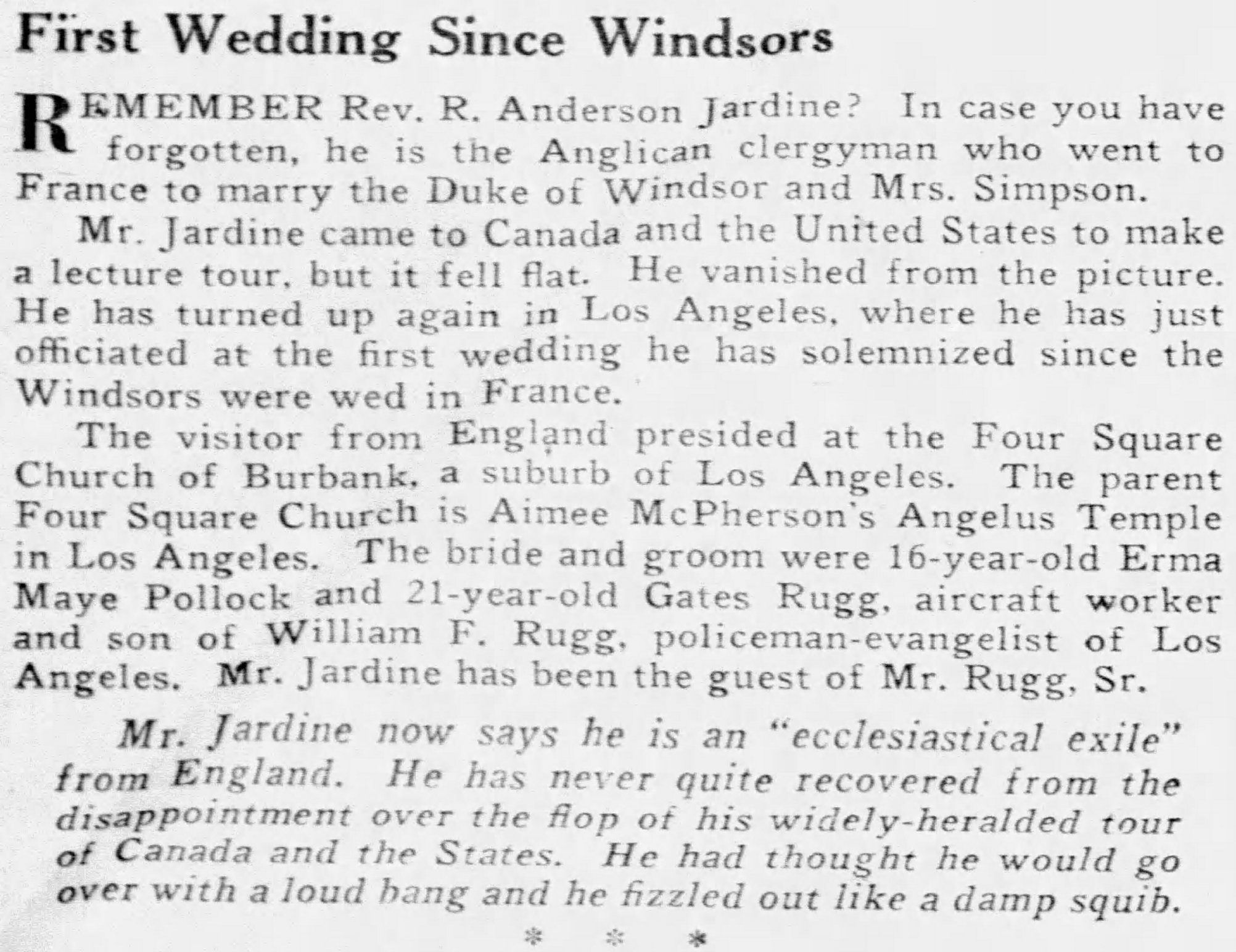 First Wedding Since Windsors

REMEMBER Rev. R. Anderson Jardine? In case you have forgotten, he is the Anglican clergyman who went to France to marry the Duke of Windsor and Mrs. Simpson.

Mr. Jardine came to Canada and the United States to make a lecture tour, but it fell flat. He vanished from the picture. He has turned up again in Los Angeles, where he has just officiated at the first wedding he has solemnized since the Windsors were wed in France.

The visitor from England presided at the Four Square Church of Burbank, a suburb of Los Angeles. The parent Four Square Church is Aimee McPherson's Angelus Temple in Los Angeles. The bride and groom were 16-year-old Erma Maye Pollock and 21-year-old Gates Rugg, aircraft worker and son of William F. Rugg, policeman-evangelist of Los Angeles. Mr. Jardine has been the guest of Mr. Rugg, Sr.

Mr. Jardine now says he is an "ecclesiastical exile" from England. He has never quite recovered from the disappointment over the flop of his widely-heralded tour of Canada and the States. He had thought he would go over with a loud bang and he fizzled out like a damp squib.

* * *